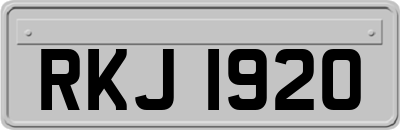 RKJ 1920